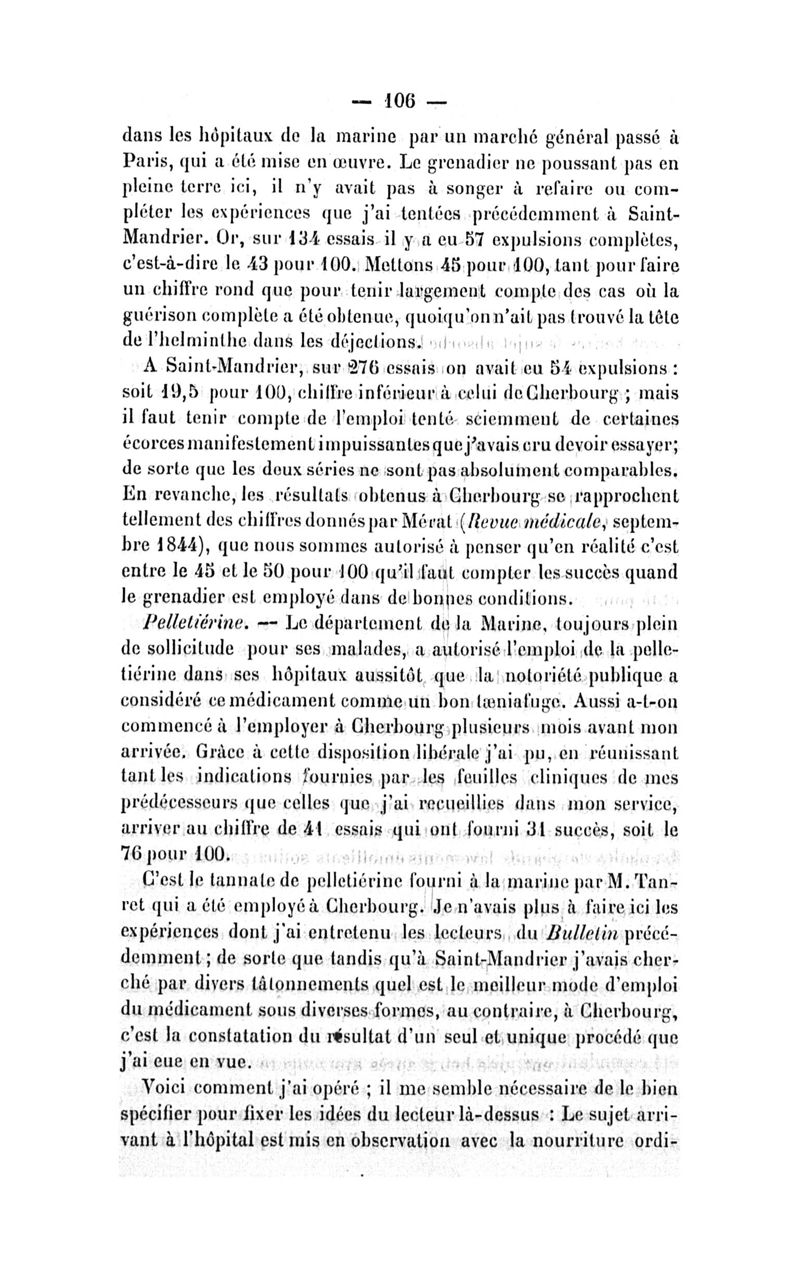 — 106 —

dans les hôpitaux de la marine par un marché général passé à Paris, qui a été mise en œuvre. Le grenadier ne poussant pas en pleine terre ici, il n'y avait pas à songer à refaire ou compléter les expériences que j'ai tentées précédemment à Saint-Mandrier. Or, sur 134 essais il y a eu 57 expulsions complètes, c'est-à-dire le 43 pour 100. Mettons 45 pour 100, tant pour faire un chiffre rond que pour tenir largement compte des cas où la guérison complète a été obtenue, quoiqu'on n'ait pas trouvé la tête de l'helminthe dans les déjections.

A Saint-Mandrier, sur 276 essais on avait eu 54 expulsions : soit 19,5 pour 100, chiffre inférieur à celui de Cherbourg ; mais il faut tenir compte de l'emploi tenté sciemment de certaines écorces manifestement impuissantes que j'avais cru devoir essayer; de sorte que les deux séries ne sont pas absolument comparables. En revanche, les résultats obtenus à Cherbourg se rapprochent tellement des chiffres donnés par Mérat (Revue médicale, septembre 1844), que nous sommes autorisé à penser qu'en réalité c'est entre le 45 et le 50 pour 100 qu'il faut compter les succès quand le grenadier est employé dans de bonnes conditions.

Pelletiérine. — Le département de la Marine, toujours plein de sollicitude pour ses malades, a autorisé l'emploi de la pelletiérine dans ses hôpitaux aussitôt que la notoriété publique a considéré ce médicament comme un bon tæniafuge. Aussi a-t-on commencé à l'employer à Cherbourg plusieurs mois avant mon arrivée. Grâce à cette disposition libérale j'ai pu, en réunissant tant les indications fournies par les feuilles cliniques de mes prédécesseurs que celles que j'ai recueillies dans mon service, arriver au chiffre de 41 essais qui ont fourni 31 succès, soit le 76 pour 100.

C'est le tannate de pelletiérine fourni à la marine par M. Tanret qui a été employé à Cherbourg. Je n'avais plus à faire ici les expériences dont j'ai entretenu les lecteurs du Bulletin précédemment ; de sorte que tandis qu'à Saint-Mandrier j'avais cherché par divers tâtonnements quel est le meilleur mode d'emploi du médicament sous diverses formes, au contraire, à Cherbourg, c'est la constatation du résultat d'un seul et unique procédé que j'ai eue en vue.

Voici comment j'ai opéré ; il me semble nécessaire de le bien spécifier pour fixer les idées du lecteur là-dessus : Le sujet arrivant à l'hôpital est mis en observation avec la nourriture ordi-